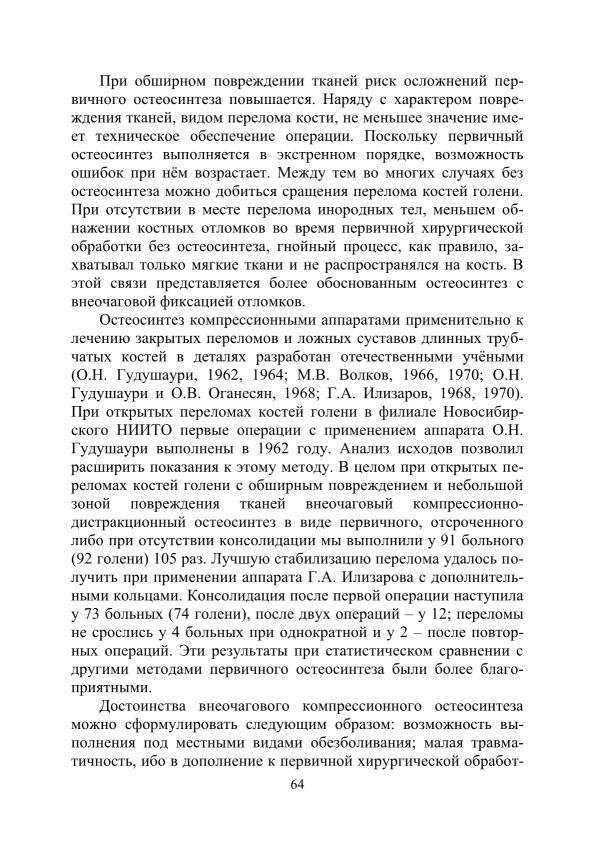 При обширном повреждении тканей риск осложнений первичного остеосинтеза повышается. Наряду с характером повреждения тканей, видом перелома кости, не меньшее значение имеет техническое обеспечение операции. Поскольку первичный остеосинтез выполняется в экстренном порядке, возможность ошибок при нём возрастает. Между тем во многих случаях без остеосинтеза можно добиться сращения перелома костей голени. При отсутствии в месте перелома инородных тел, меньшем обнажении костных отломков во время первичной хирургической обработки без остеосинтеза, гнойный процесс, как правило, захватывал только мягкие ткани и не распространялся на кость. В этой связи представляется более обоснованным остеосинтез с внеочаговой фиксацией отломков.

Остеосинтез компрессионными аппаратами применительно к лечению закрытых переломов и ложных суставов длинных трубчатых костей в деталях разработан отечественными учёными (О.Н. Гудушаури, 1962, 1964; М.В. Волков, 1966, 1970; О.Н. Гудушаури и О.В. Оганесян, 1968; Г.А. Илизаров, 1968, 1970). При открытых переломах костей голени в филиале Новосибирского НИИТО первые операции с применением аппарата О.Н. Гудушаури выполнены в 1962 году. Анализ исходов позволил расширить показания к этому методу. В целом при открытых переломах костей голени с обширным повреждением и небольшой зоной повреждения тканей внеочаговый компрессионно-дистракционный остеосинтез в виде первичного, отсроченного либо при отсутствии консолидации мы выполнили у 91 больного (92 голени) 105 раз. Лучшую стабилизацию перелома удалось получить при применении аппарата Г.А. Илизарова с дополнительными кольцами. Консолидация после первой операции наступила у 73 больных (74 голени), после двух операций – у 12; переломы не срослись у 4 больных при однократной и у 2 – после повторных операций. Эти результаты при статистическом сравнении с другими методами первичного остеосинтеза были более благоприятными.

Достоинства внеочагового компрессионного остеосинтеза можно сформулировать следующим образом: возможность выполнения под местными видами обезболивания; малая травматичность, ибо в дополнение к первичной хирургической обработ-

64